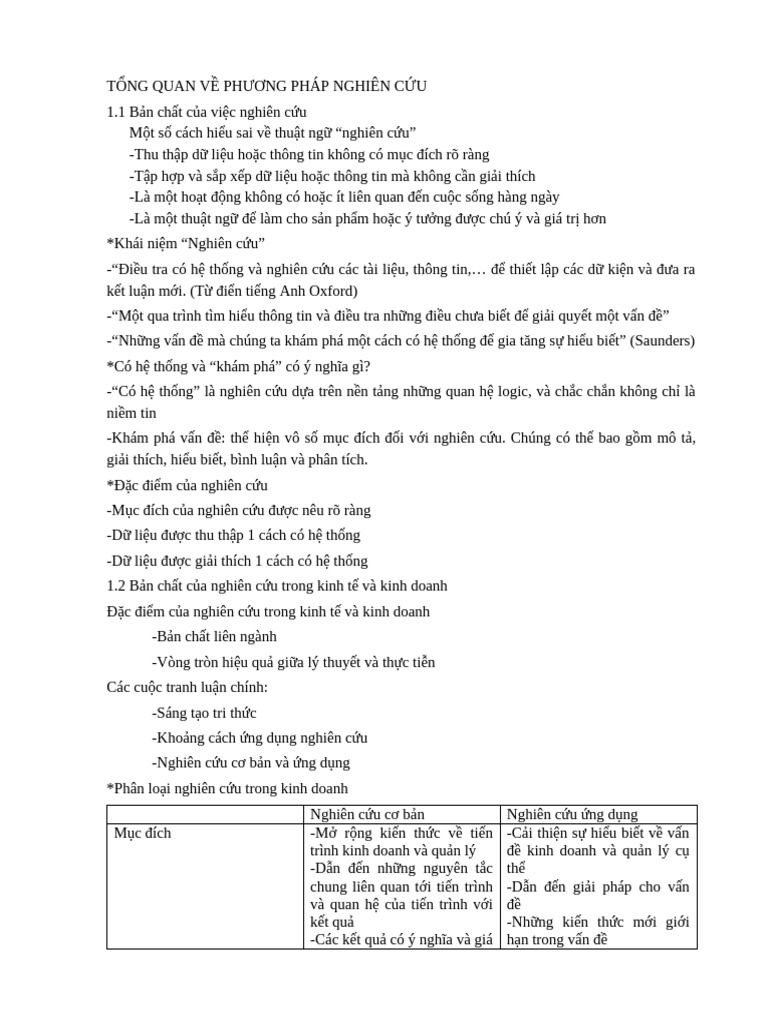 TỔNG QUAN VỀ PHƯƠNG PHÁP NGHIÊN CỨU

1.1 Bản chất của việc nghiên cứu

Một số cách hiểu sai về thuật ngữ “nghiên cứu”

-Thu thập dữ liệu hoặc thông tin không có mục đích rõ ràng

-Tập hợp và sắp xếp dữ liệu hoặc thông tin mà không cần giải thích

-Là một hoạt động không có hoặc ít liên quan đến cuộc sống hàng ngày

-Là một thuật ngữ để làm cho sản phẩm hoặc ý tưởng được chú ý và giá trị hơn

*Khái niệm “Nghiên cứu”

-“Điều tra có hệ thống và nghiên cứu các tài liệu, thông tin,… để thiết lập các dữ kiện và đưa ra kết luận mới. (Từ điển tiếng Anh Oxford)

-“Một qua trình tìm hiểu thông tin và điều tra những điều chưa biết để giải quyết một vấn đề”

-“Những vấn đề mà chúng ta khám phá một cách có hệ thống để gia tăng sự hiểu biết” (Saunders)

*Có hệ thống và “khám phá” có ý nghĩa gì?

-“Có hệ thống” là nghiên cứu dựa trên nền tảng những quan hệ logic, và chắc chắn không chỉ là niềm tin

-Khám phá vấn đề: thể hiện vô số mục đích đối với nghiên cứu. Chúng có thể bao gồm mô tả, giải thích, hiểu biết, bình luận và phân tích.

*Đặc điểm của nghiên cứu

-Mục đích của nghiên cứu được nêu rõ ràng

-Dữ liệu được thu thập 1 cách có hệ thống

-Dữ liệu được giải thích 1 cách có hệ thống

1.2 Bản chất của nghiên cứu trong kinh tế và kinh doanh

Đặc điểm của nghiên cứu trong kinh tế và kinh doanh

-Bản chất liên ngành

-Vòng tròn hiệu quả giữa lý thuyết và thực tiễn

Các cuộc tranh luận chính:

-Sáng tạo tri thức

-Khoảng cách ứng dụng nghiên cứu

-Nghiên cứu cơ bản và ứng dụng

*Phân loại nghiên cứu trong kinh doanh

| | Nghiên cứu cơ bản | Nghiên cứu ứng dụng |
|---|---|---|
| Mục đích | -Mở rộng kiến thức về tiến trình kinh doanh và quản lý -Dẫn đến những nguyên tắc chung liên quan tới tiến trình và quan hệ của tiến trình với kết quả -Các kết quả có ý nghĩa và giá | -Cải thiện sự hiểu biết về vấn đề kinh doanh và quản lý cụ thể -Dẫn đến giải pháp cho vấn đề -Những kiến thức mới giới hạn trong vấn đề |